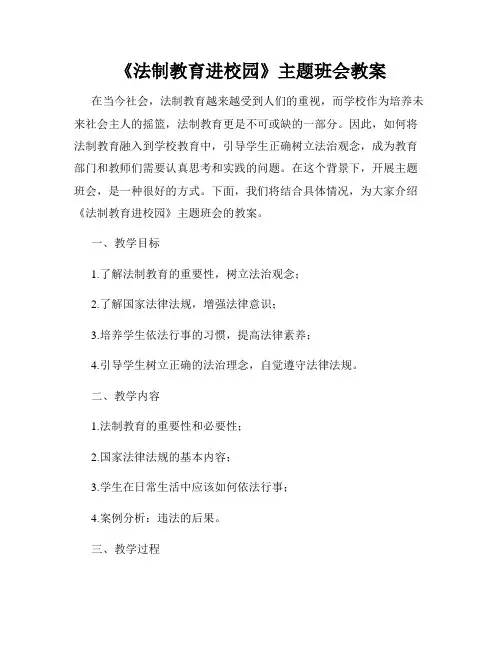 《法制教育进校园》主题班会教案

在当今社会，法制教育越来越受到人们的重视，而学校作为培养未来社会主人的摇篮，法制教育更是不可或缺的一部分。因此，如何将法制教育融入到学校教育中，引导学生正确树立法治观念，成为教育部门和教师们需要认真思考和实践的问题。在这个背景下，开展主题班会，是一种很好的方式。下面，我们将结合具体情况，为大家介绍《法制教育进校园》主题班会的教案。

一、教学目标

1.了解法制教育的重要性，树立法治观念；

2.了解国家法律法规，增强法律意识；

3.培养学生依法行事的习惯，提高法律素养；

4.引导学生树立正确的法治理念，自觉遵守法律法规。

二、教学内容

1.法制教育的重要性和必要性；

2.国家法律法规的基本内容；

3.学生在日常生活中应该如何依法行事；

4.案例分析：违法的后果。

三、教学过程